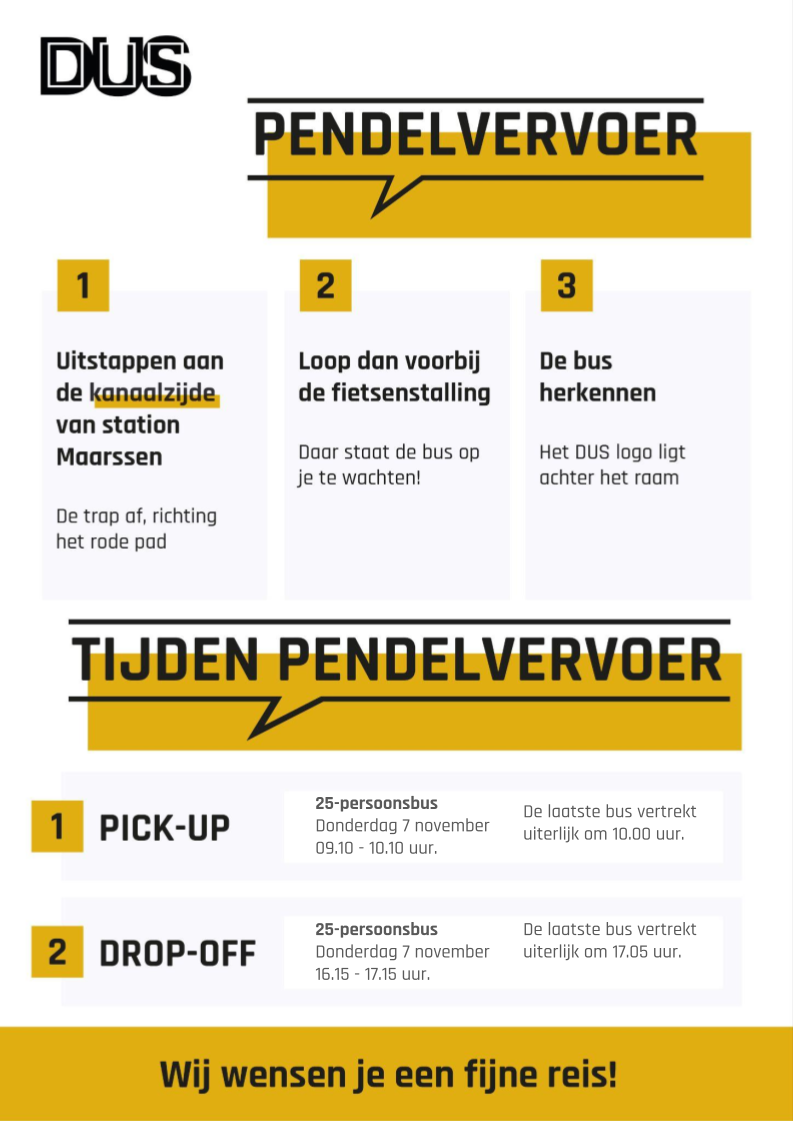 DUS

PENDELVERVOER

1

Uitstappen aan de kanaalzijde van station Maarssen

De trap af, richting het rode pad

2

Loop dan voorbij de fietsenstalling

Daar staat de bus op je te wachten!

3

De bus herkennen

Het DUS logo ligt achter het raam

TIJDEN PENDELVERVOER

1 PICK-UP

25-persoonsbus
Donderdag 7 november
09.10 - 10.10 uur.

De laatste bus vertrekt uiterlijk om 10.00 uur.

2 DROP-OFF

25-persoonsbus
Donderdag 7 november
16.15 - 17.15 uur.

De laatste bus vertrekt uiterlijk om 17.05 uur.

Wij wensen je een fijne reis!